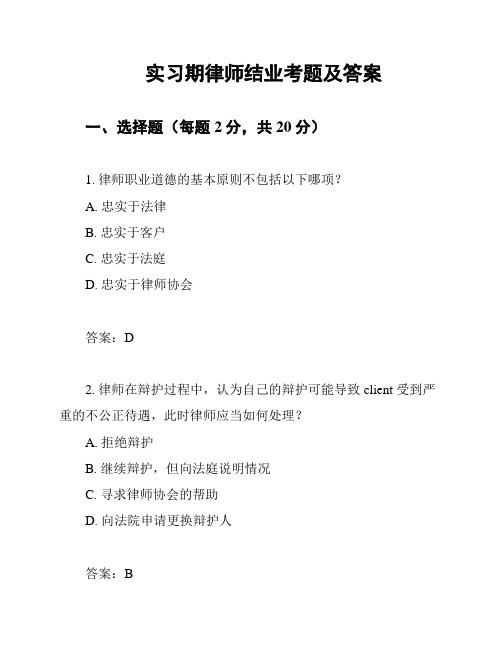 实习期律师结业考题及答案

一、选择题（每题 2 分，共 20 分）

1. 律师职业道德的基本原则不包括以下哪项？

A. 忠实于法律

B. 忠实于客户

C. 忠实于法庭

D. 忠实于律师协会

答案：D

2. 律师在辩护过程中，认为自己的辩护可能导致 client 受到严重的不公正待遇，此时律师应当如何处理？

A. 拒绝辩护

B. 继续辩护，但向法庭说明情况

C. 寻求律师协会的帮助

D. 向法院申请更换辩护人

答案：B